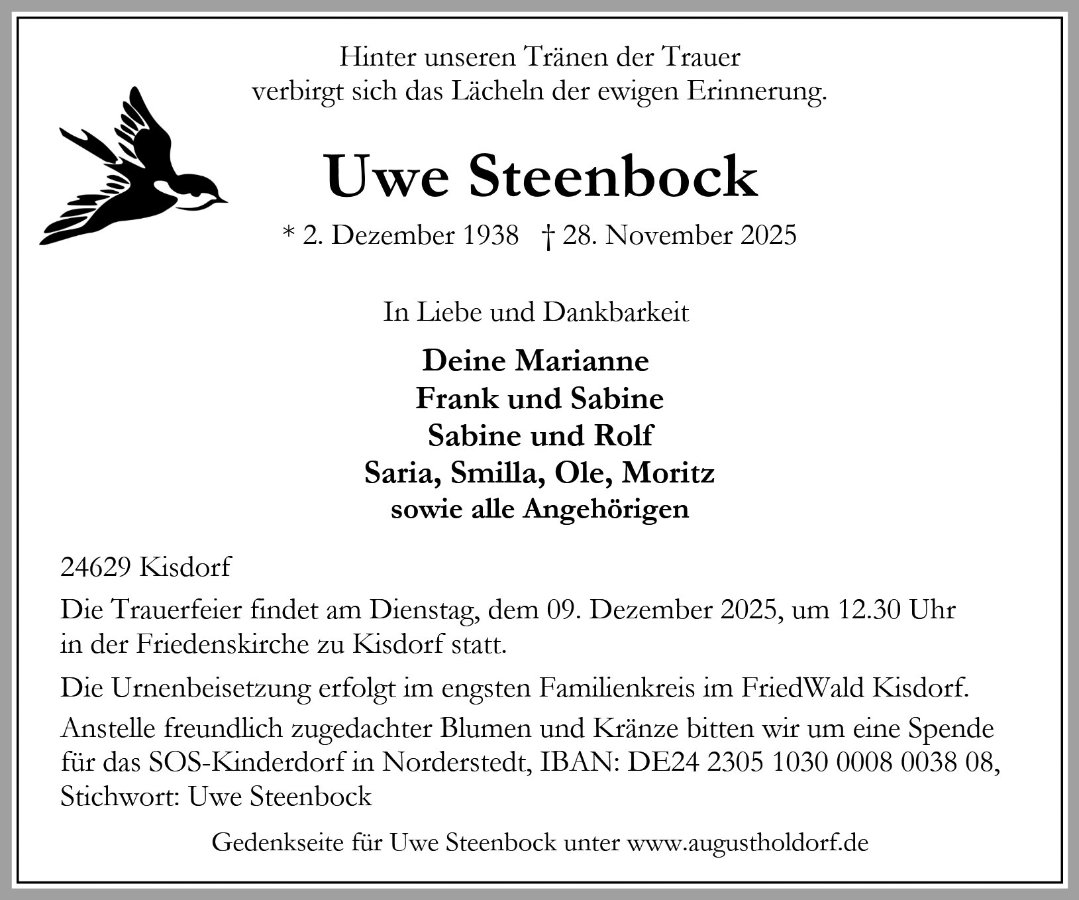 Hinter unseren Tränen der Trauer
verbirgt sich das Lächeln der ewigen Erinnerung.

Uwe Steenbock

* 2. Dezember 1938 † 28. November 2025

In Liebe und Dankbarkeit

Deine Marianne
Frank und Sabine
Sabine und Rolf
Saria, Smilla, Ole, Moritz
sowie alle Angehörigen

24629 Kisdorf

Die Trauerfeier findet am Dienstag, dem 09. Dezember 2025, um 12.30 Uhr in der Friedenskirche zu Kisdorf statt.

Die Urnenbeisetzung erfolgt im engsten Familienkreis im FriedWald Kisdorf.

Anstelle freundlich zugedachter Blumen und Kränze bitten wir um eine Spende für das SOS-Kinderdorf in Norderstedt, IBAN: DE24 2305 1030 0008 0038 08, Stichwort: Uwe Steenbock

Gedenkseite für Uwe Steenbock unter www.augustholdorf.de